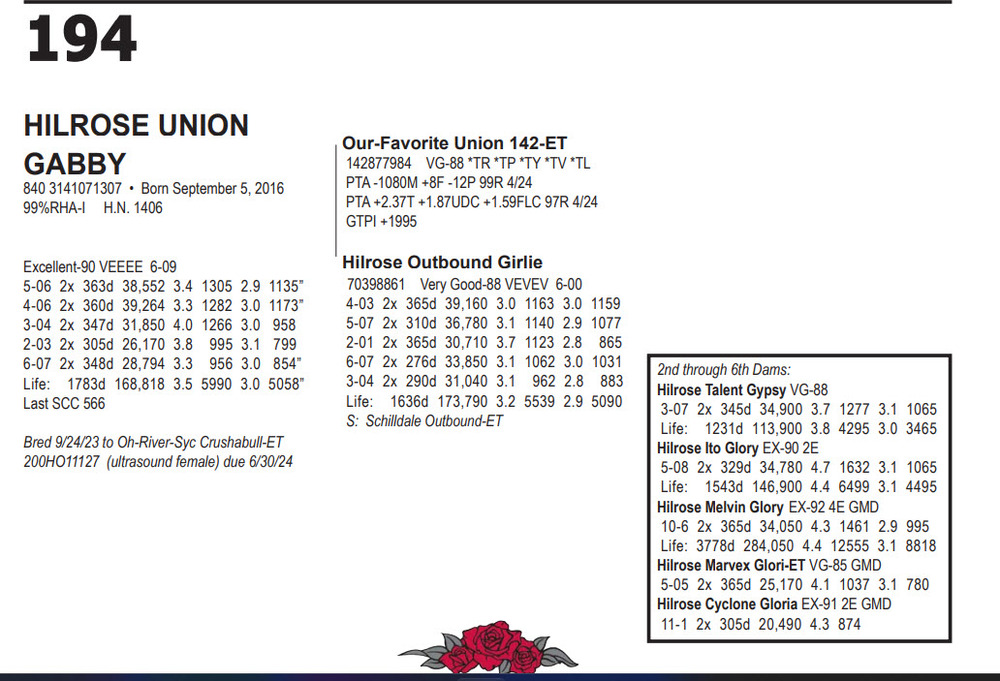 194

HILROSE UNION GABBY
840 3141071307 • Born September 5, 2016
99%RHA-I H.N. 1406

Excellent-90 VEEEE 6-09
5-06 2x 363d 38,552 3.4 1305 2.9 1135"
4-06 2x 360d 39,264 3.3 1282 3.0 1173"
3-04 2x 347d 31,850 4.0 1266 3.0 958
2-03 2x 305d 26,170 3.8 995 3.1 799
6-07 2x 348d 28,794 3.3 956 3.0 854"
Life: 1783d 168,818 3.5 5990 3.0 5058"
Last SCC 566

Bred 9/24/23 to Oh-River-Syc Crushabull-ET 200HO11127 (ultrasound female) due 6/30/24

Our-Favorite Union 142-ET
142877984 VG-88 *TR *TP *TY *TV *TL
PTA -1080M +8F -12P 99R 4/24
PTA +2.37T +1.87UDC +1.59FLC 97R 4/24
GTPI +1995

Hilrose Outbound Girlie
70398861 Very Good-88 VEVEV 6-00
4-03 2x 365d 39,160 3.0 1163 3.0 1159
5-07 2x 310d 36,780 3.1 1140 2.9 1077
2-01 2x 365d 30,710 3.7 1123 2.8 865
6-07 2x 276d 33,850 3.1 1062 3.0 1031
3-04 2x 290d 31,040 3.1 962 2.8 883
Life: 1636d 173,790 3.2 5539 2.9 5090
S: Schilldale Outbound-ET

2nd through 6th Dams:
Hilrose Talent Gypsy VG-88
3-07 2x 345d 34,900 3.7 1277 3.1 1065
Life: 1231d 113,900 3.8 4295 3.0 3465
Hilrose Ito Glory EX-90 2E
5-08 2x 329d 34,780 4.7 1632 3.1 1065
Life: 1543d 146,900 4.4 6499 3.1 4495
Hilrose Melvin Glory EX-92 4E GMD
10-6 2x 365d 34,050 4.3 1461 2.9 995
Life: 3778d 284,050 4.4 12555 3.1 8818
Hilrose Marvex Glori-ET VG-85 GMD
5-05 2x 365d 25,170 4.1 1037 3.1 780
Hilrose Cyclone Gloria EX-91 2E GMD
11-1 2x 305d 20,490 4.3 874